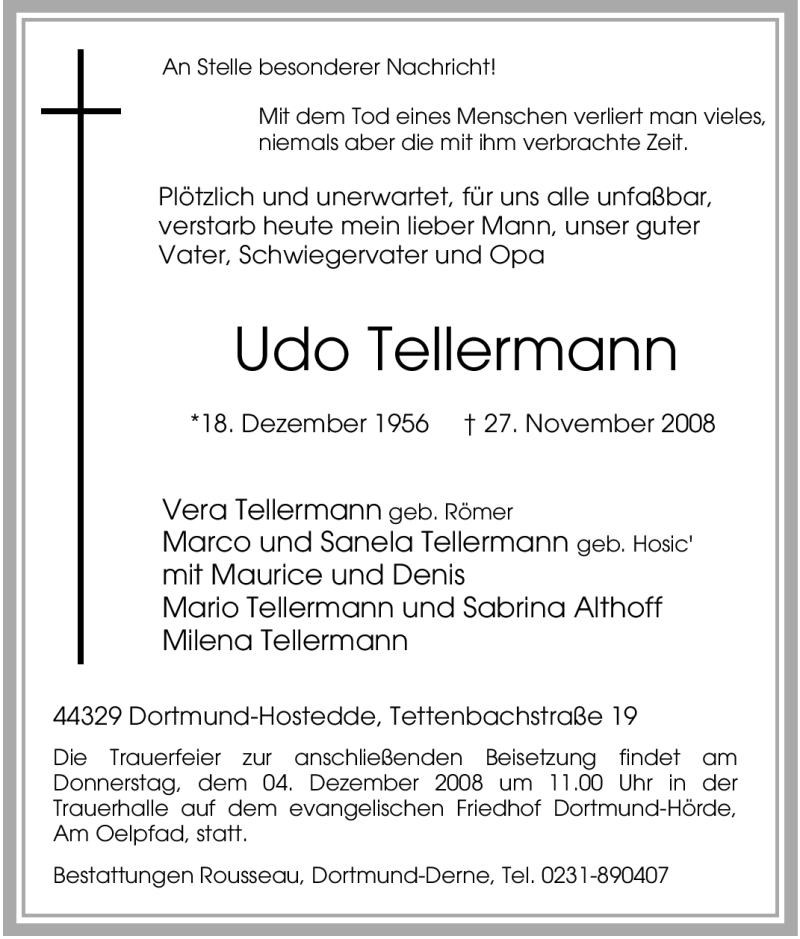 An Stelle besonderer Nachricht!

Mit dem Tod eines Menschen verliert man vieles, niemals aber die mit ihm verbrachte Zeit.

Plötzlich und unerwartet, für uns alle unfaßbar, verstarb heute mein lieber Mann, unser guter Vater, Schwiegervater und Opa

Udo Tellermann

*18. Dezember 1956 † 27. November 2008

Vera Tellermann geb. Römer
Marco und Sanela Tellermann geb. Hosic'
mit Maurice und Denis
Mario Tellermann und Sabrina Althoff
Milena Tellermann

44329 Dortmund-Hostedde, Tettenbachstraße 19

Die Trauerfeier zur anschließenden Beisetzung findet am Donnerstag, dem 04. Dezember 2008 um 11.00 Uhr in der Trauerhalle auf dem evangelischen Friedhof Dortmund-Hörde, Am Oelpfad, statt.

Bestattungen Rousseau, Dortmund-Derne, Tel. 0231-890407